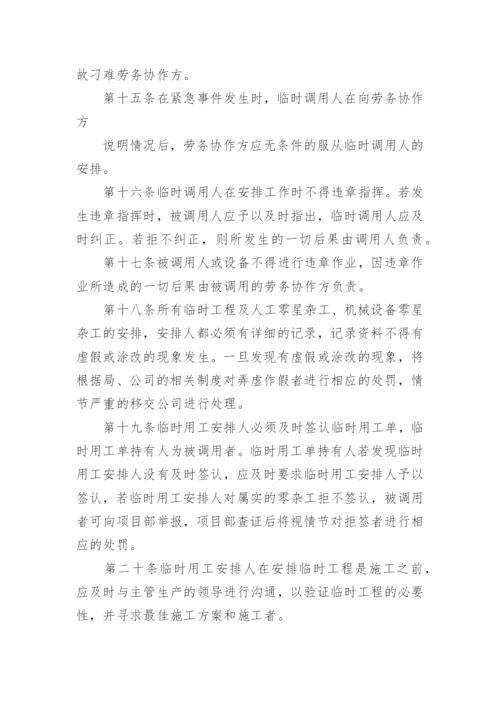 故刁难劳务协作方。

第十五条在紧急事件发生时，临时调用人在向劳务协作方

说明情况后，劳务协作方应无条件的服从临时调用人的安排。

第十六条临时调用人在安排工作时不得违章指挥。若发生违章指挥时，被调用人应予以及时指出，临时调用人应及时纠正。若拒不纠正，则所发生的一切后果由调用人负责。

第十七条被调用人或设备不得进行违章作业，因违章作业所造成的一切后果由被调用的劳务协作方负责。

第十八条所有临时工程及人工零星杂工、机械设备零星杂工的安排，安排人都必须有详细的记录，记录资料不得有虚假或涂改的现象发生。一旦发现有虚假或涂改的现象，将根据局、公司的相关制度对弄虚作假者进行相应的处罚，情节严重的移交公司进行处理。

第十九条临时用工安排人必须及时签认临时用工单，临时用工单持有人为被调用者。临时用工单持有人若发现临时用工安排人没有及时签认，应及时要求临时用工安排人予以签认，若临时用工安排人对属实的零杂工拒不签认，被调用者可向项目部举报，项目部查证后将视情节对拒签者进行相应的处罚。

第二十条临时用工安排人在安排临时工程是施工之前，应及时与主管生产的领导进行沟通，以验证临时工程的必要性，并寻求最佳施工方案和施工者。